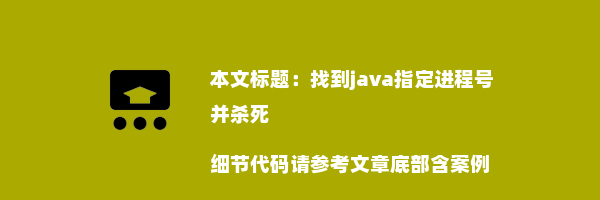 本文标题：找到java指定进程号并杀死

细节代码请参考文章底部含案例